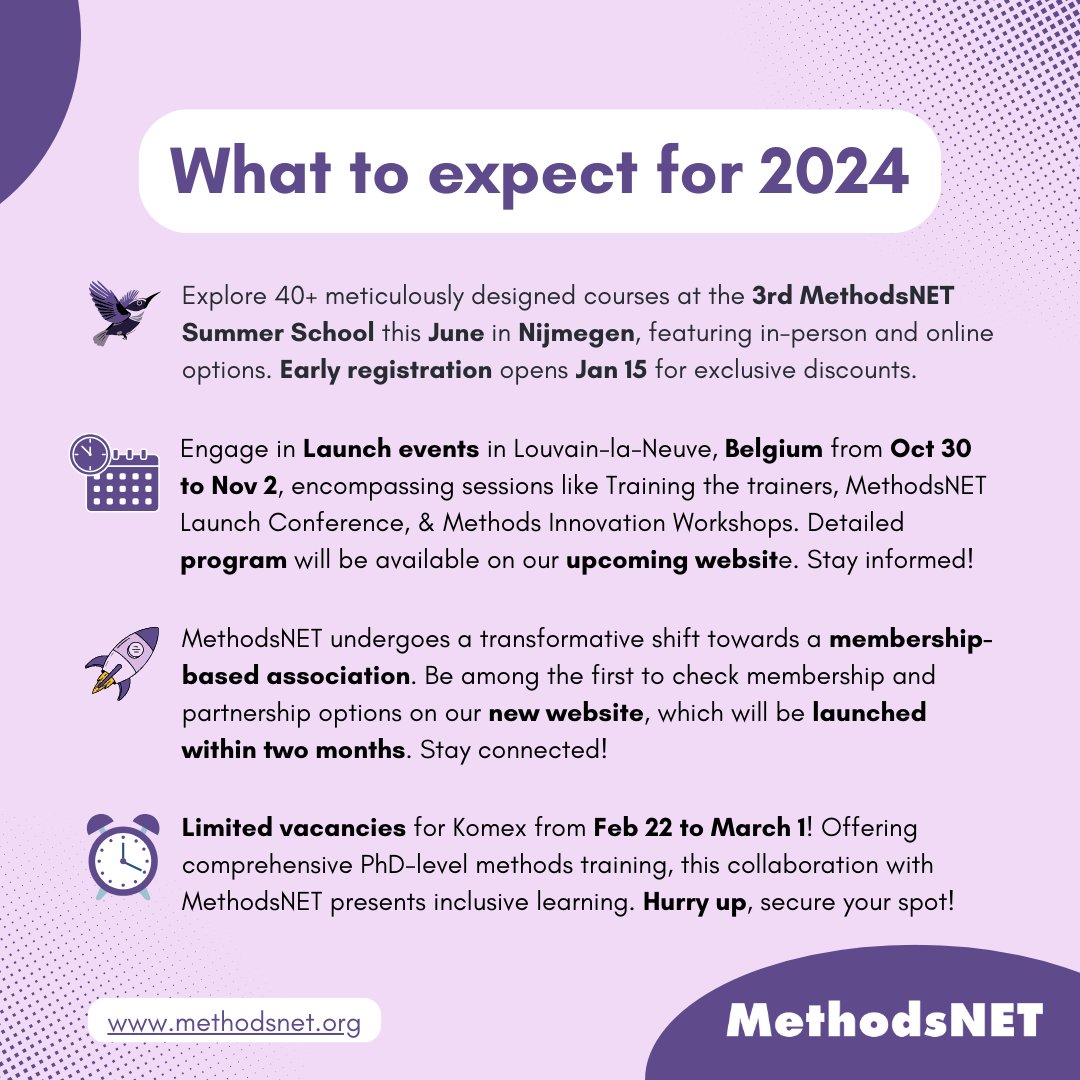 What to expect for 2024

Explore 40+ meticulously designed courses at the 3rd MethodsNET Summer School this June in Nijmegen, featuring in-person and online options. Early registration opens Jan 15 for exclusive discounts.

Engage in Launch events in Louvain-la-Neuve, Belgium from Oct 30 to Nov 2, encompassing sessions like Training the trainers, MethodsNET Launch Conference, & Methods Innovation Workshops. Detailed program will be available on our upcoming website. Stay informed!

MethodsNET undergoes a transformative shift towards a membership-based association. Be among the first to check membership and partnership options on our new website, which will be launched within two months. Stay connected!

Limited vacancies for Komex from Feb 22 to March 1! Offering comprehensive PhD-level methods training, this collaboration with MethodsNET presents inclusive learning. Hurry up, secure your spot!

www.methodsnet.org

MethodsNET